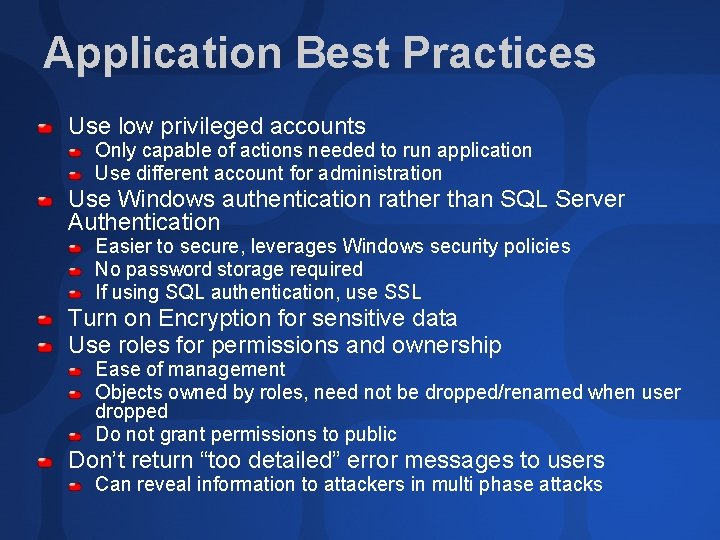 Application Best Practices

Use low privileged accounts
Only capable of actions needed to run application
Use different account for administration
Use Windows authentication rather than SQL Server Authentication
Easier to secure, leverages Windows security policies
No password storage required
If using SQL authentication, use SSL
Turn on Encryption for sensitive data
Use roles for permissions and ownership
Ease of management
Objects owned by roles, need not be dropped/renamed when user dropped
Do not grant permissions to public
Don't return "too detailed" error messages to users
Can reveal information to attackers in multi phase attacks